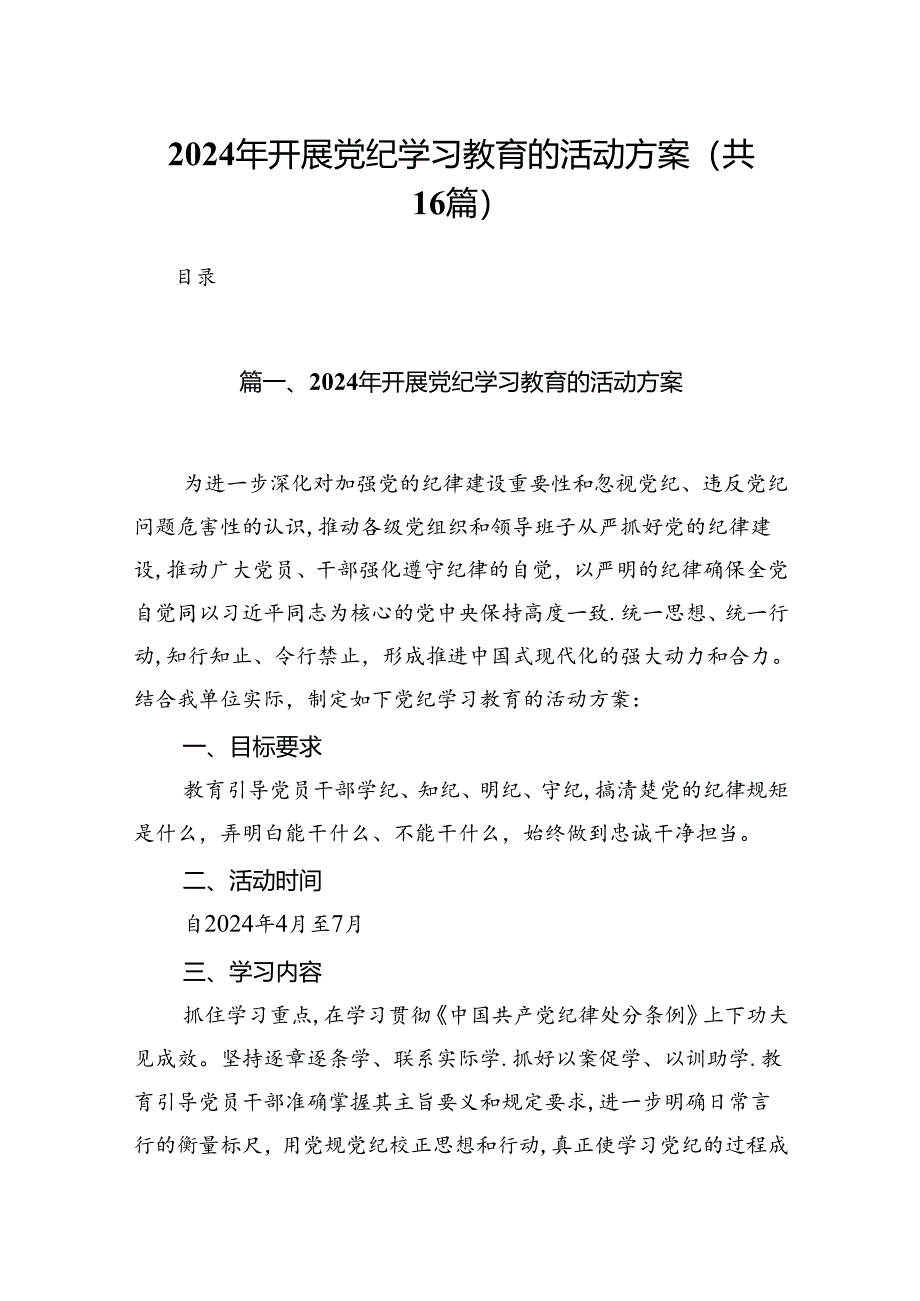 2024年开展党纪学习教育的活动方案（共16篇）

目录

篇一、2024年开展党纪学习教育的活动方案

为进一步深化对加强党的纪律建设重要性和忽视党纪、违反党纪问题危害性的认识,推动各级党组织和领导班子从严抓好党的纪律建设,推动广大党员、干部强化遵守纪律的自觉，以严明的纪律确保全党自觉同以习近平同志为核心的党中央保持高度一致.统一思想、统一行动,知行知止、令行禁止，形成推进中国式现代化的强大动力和合力。结合我单位实际，制定如下党纪学习教育的活动方案：

一、目标要求

教育引导党员干部学纪、知纪、明纪、守纪,搞清楚党的纪律规矩是什么，弄明白能干什么、不能干什么，始终做到忠诚干净担当。

二、活动时间

自2024年4月至7月

三、学习内容

抓住学习重点,在学习贯彻《中国共产党纪律处分条例》上下功夫见成效。坚持逐章逐条学、联系实际学.抓好以案促学、以训助学.教育引导党员干部准确掌握其主旨要义和规定要求,进一步明确日常言行的衡量标尺，用党规党纪校正思想和行动,真正使学习党纪的过程成